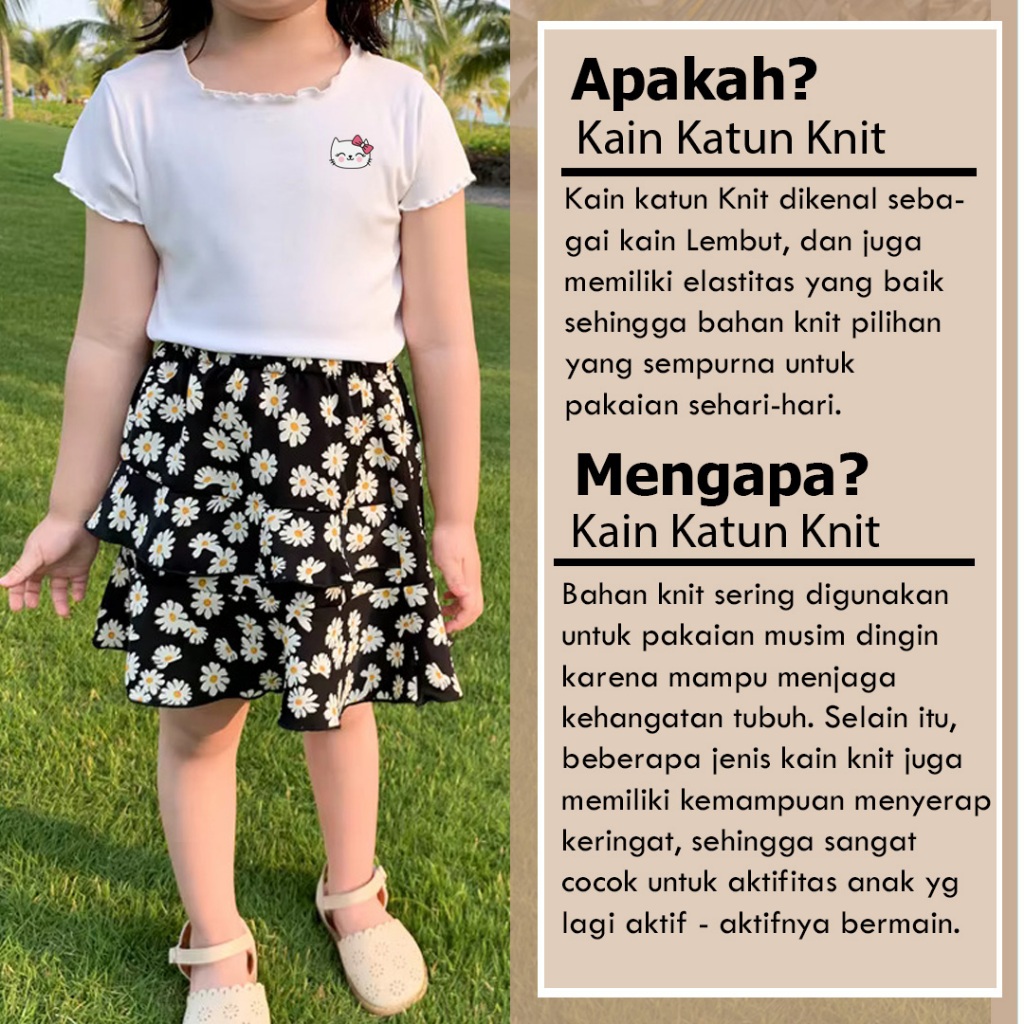 Apakah?
Kain Katun Knit

Kain katun Knit dikenal sebagai kain Lembut, dan juga memiliki elastitas yang baik sehingga bahan knit pilihan yang sempurna untuk pakaian sehari-hari.

Mengapa?
Kain Katun Knit

Bahan knit sering digunakan untuk pakaian musim dingin karena mampu menjaga kehangatan tubuh. Selain itu, beberapa jenis kain knit juga memiliki kemampuan menyerap keringat, sehingga sangat cocok untuk aktifitas anak yg lagi aktif - aktifnya bermain.